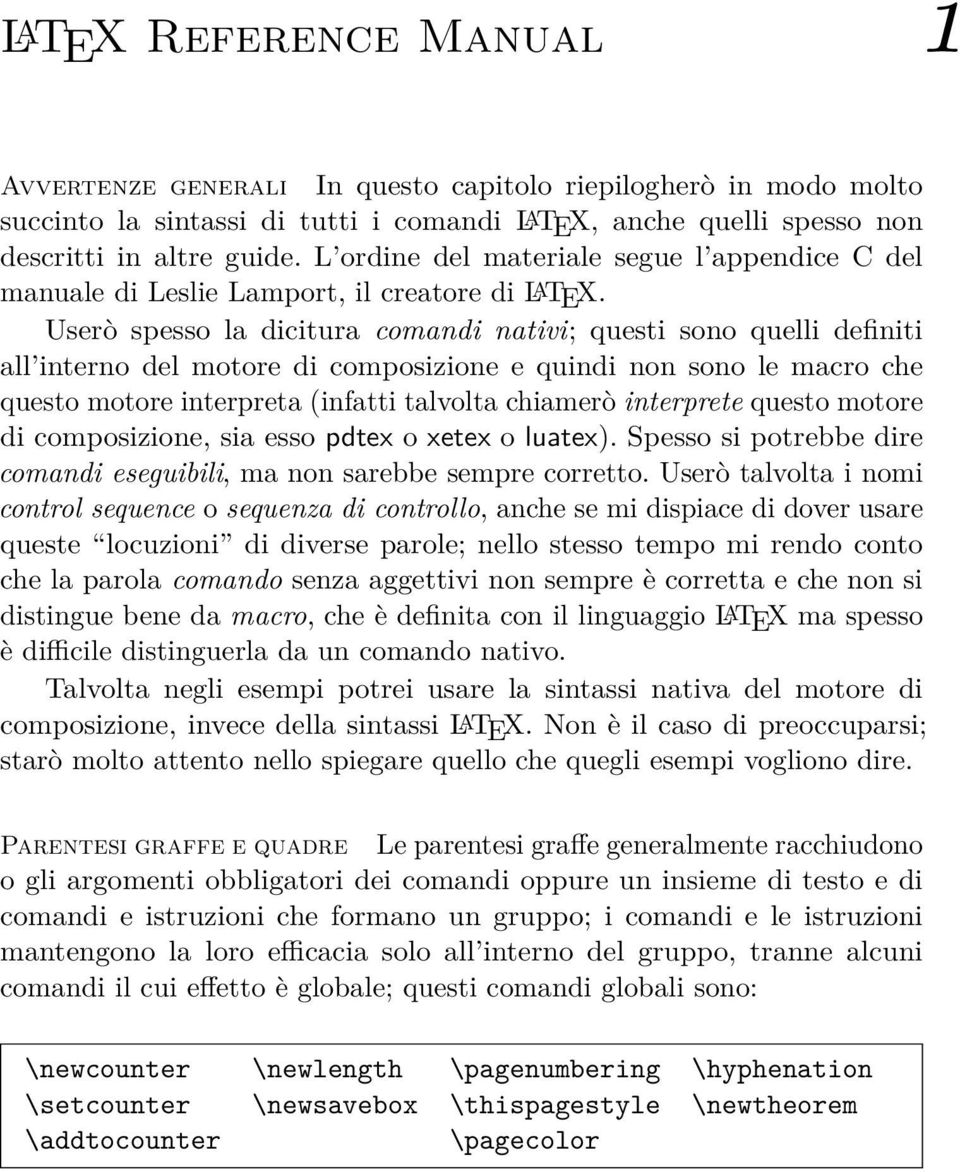 LATEX Reference Manual 1

Avvertenze generali In questo capitolo riepilogherò in modo molto succinto la sintassi di tutti i comandi LATEX, anche quelli spesso non descritti in altre guide. L'ordine del materiale segue l'appendice C del manuale di Leslie Lamport, il creatore di LATEX.

Userò spesso la dicitura comandi nativi; questi sono quelli definiti all'interno del motore di composizione e quindi non sono le macro che questo motore interpreta (infatti talvolta chiamerò interprete questo motore di composizione, sia esso pdtex o xetex o luatex). Spesso si potrebbe dire comandi eseguibili, ma non sarebbe sempre corretto. Userò talvolta i nomi control sequence o sequenza di controllo, anche se mi dispiace di dover usare queste "locuzioni" di diverse parole; nello stesso tempo mi rendo conto che la parola comando senza aggettivi non sempre è corretta e che non si distingue bene da macro, che è definita con il linguaggio LATEX ma spesso è difficile distinguerla da un comando nativo.

Talvolta negli esempi potrei usare la sintassi nativa del motore di composizione, invece della sintassi LATEX. Non è il caso di preoccuparsi; starò molto attento nello spiegare quello che quegli esempi vogliono dire.

Parentesi graffe e quadre Le parentesi graffe generalmente racchiudono o gli argomenti obbligatori dei comandi oppure un insieme di testo e di comandi e istruzioni che formano un gruppo; i comandi e le istruzioni mantengono la loro efficacia solo all'interno del gruppo, tranne alcuni comandi il cui effetto è globale; questi comandi globali sono:

| \newcounter | \newlength | \pagenumbering | \hyphenation |
|---|---|---|---|
| \setcounter | \newsavebox | \thispagestyle | \newtheorem |
| \addtocounter | | \pagecolor | |